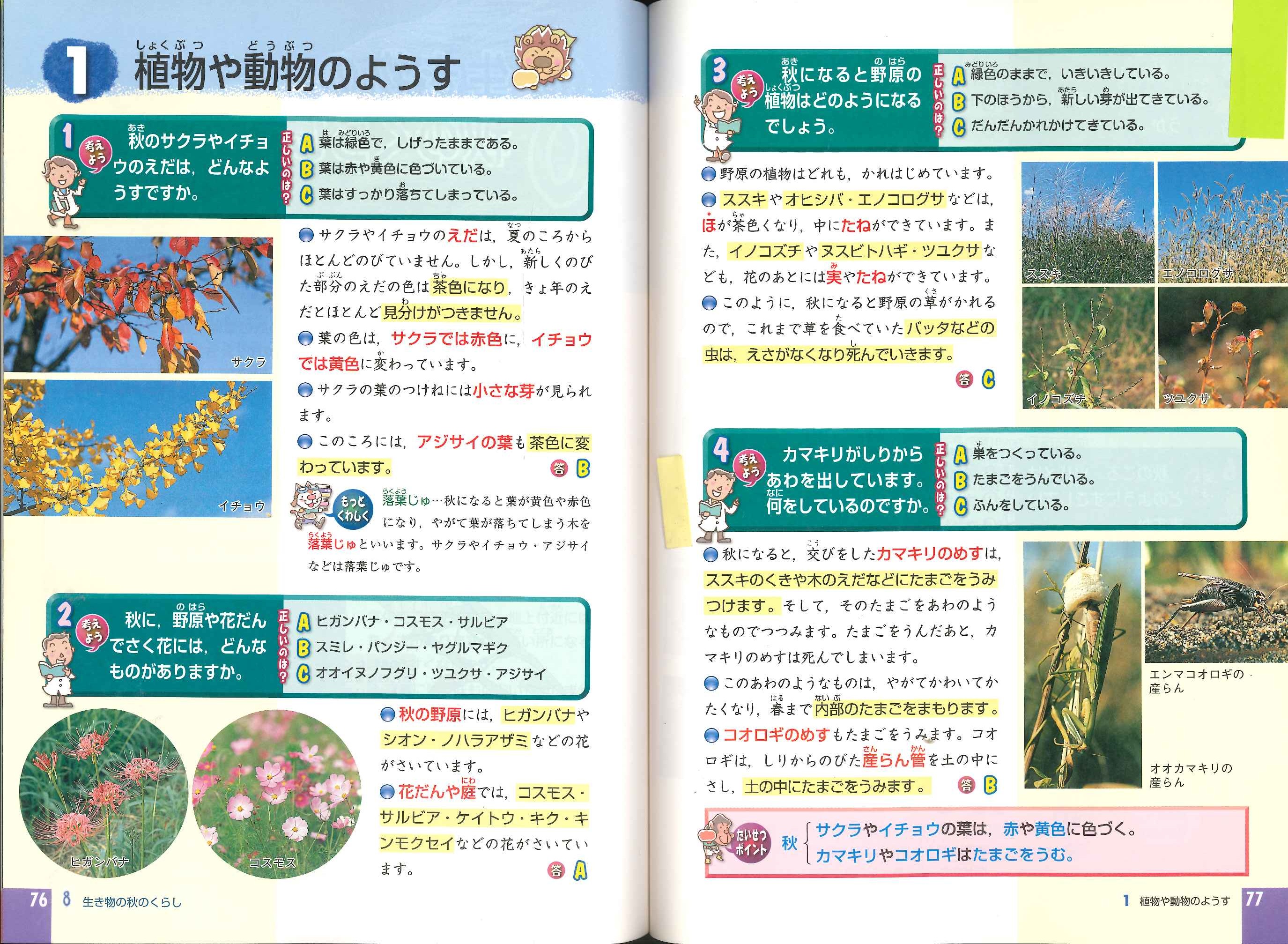 1 植物や動物のようす

1 考えよう 秋のサクラやイチョウのえだは，どんなようすですか。

正しいのは？
A 葉は緑色で，しげったままである。
B 葉は赤や黄色に色づいている。
C 葉はすっかり落ちてしまっている。

サクラ

イチョウ

サクラやイチョウのえだは，夏のころからほとんどのびていません。しかし，新しくのびた部分のえだの色は茶色になり，きょ年のえだとほとんど見分けがつきません。

葉の色は，サクラでは赤色に，イチョウでは黄色に変わっています。

サクラの葉のつけねには小さな芽が見られます。

このころには，アジサイの葉も茶色に変わっています。 答 B

もっとくわしく 落葉じゅ…秋になると葉が黄色や赤色になり，やがて葉が落ちてしまう木を落葉じゅといいます。サクラやイチョウ・アジサイなどは落葉じゅです。

2 考えよう 秋に，野原や花だんでさく花には，どんなものがありますか。

正しいのは？
A ヒガンバナ・コスモス・サルビア
B スミレ・パンジー・ヤグルマギク
C オオイヌノフグリ・ツユクサ・アジサイ

ヒガンバナ

コスモス

秋の野原には，ヒガンバナやシオン・ノハラアザミなどの花がさいています。

花だんや庭では，コスモス・サルビア・ケイトウ・キク・キンモクセイなどの花がさいています。 答 A

76 8 生き物の秋のくらし

3 考えよう 秋になると野原の植物はどのようになるでしょう。

正しいのは？
A 緑色のままで，いきいきしている。
B 下のほうから，新しい芽が出てきている。
C だんだんかれかけてきている。

野原の植物はどれも，かれはじめています。

ススキやオヒシバ・エノコログサなどは，ほが茶色くなり，中にたねができています。また，イノコズチやヌスビトハギ・ツユクサなども，花のあとには実やたねができています。

このように，秋になると野原の草がかれるので，これまで草を食べていたバッタなどの虫は，えさがなくなり死んでいきます。 答 C

ススキ

エノコログサ

イノコズチ

ツユクサ

4 考えよう カマキリがしりからあわを出しています。何をしているのですか。

正しいのは？
A 巣をつくっている。
B たまごをうんでいる。
C ふんをしている。

秋になると，交びをしたカマキリのめすは，ススキのくきや木のえだなどにたまごをうみつけます。そして，そのたまごをあわのようなものでつつみます。たまごをうんだあと，カマキリのめすは死んでしまいます。

このあわのようなものは，やがてかわいてかたくなり，春まで内部のたまごをまもります。

コオロギのめすもたまごをうみます。コオロギは，しりからのびた産らん管を土の中にさし，土の中にたまごをうみます。 答 B

エンマコオロギの産らん

オオカマキリの産らん

たいせつポイント 秋 サクラやイチョウの葉は，赤や黄色に色づく。
カマキリやコオロギはたまごをうむ。

1 植物や動物のようす 77